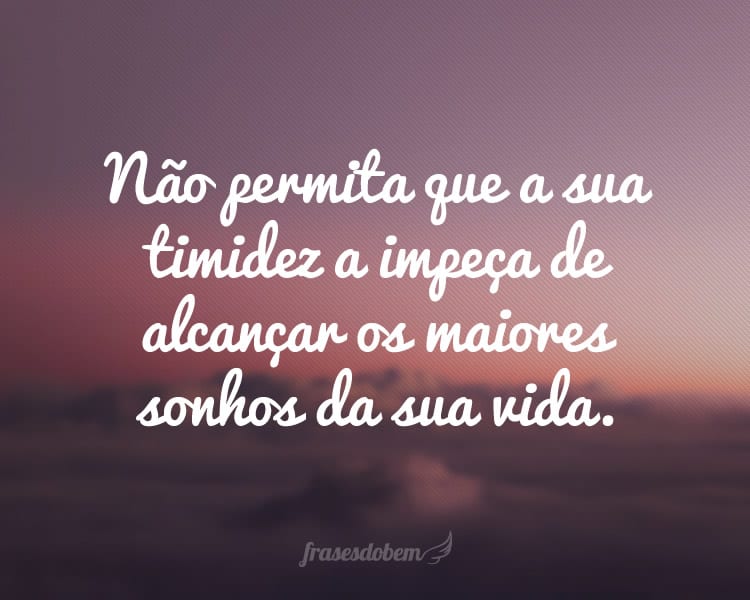 Não permita que a sua timidez a impeça de alcançar os maiores sonhos da sua vida.

frasesdobem